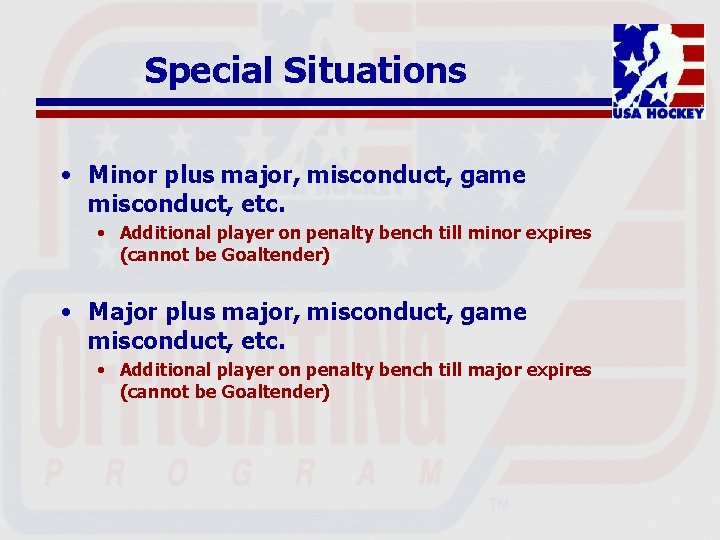 Special Situations

USA HOCKEY

• Minor plus major, misconduct, game misconduct, etc.
  • Additional player on penalty bench till minor expires (cannot be Goaltender)

• Major plus major, misconduct, game misconduct, etc.
  • Additional player on penalty bench till major expires (cannot be Goaltender)

USA HOCKEY
OFFICIATING
PROGRAM
TM